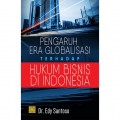 PENGARUH ERA GLOBALISASI
TERHADAP
HUKUM BISNIS DI INDONESIA

Dr. Edy Santoso